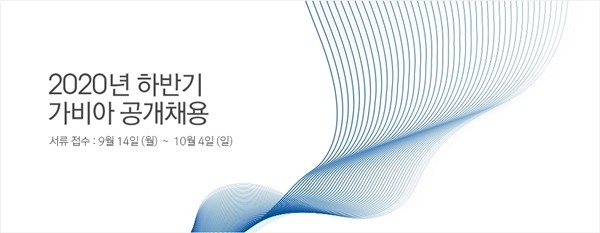 2020년 하반기
가비아 공개채용

서류 접수 : 9월 14일 (월) ~ 10월 4일 (일)